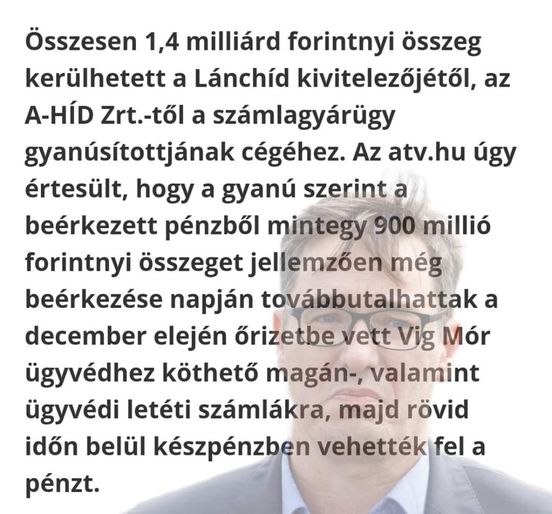 Összesen 1,4 milliárd forintnyi összeg kerülhetett a Lánchíd kivitelezőjétől, az A-HÍD Zrt.-től a számlagyárügy gyanúsítottjának cégéhez. Az atv.hu úgy értesült, hogy a gyanú szerint a beérkezett pénzből mintegy 900 millió forintnyi összeget jellemzően még beérkezése napján továbbutalhattak a december elején őrizetbe vett Vig Mór ügyvédhez köthető magán-, valamint ügyvédi letéti számlákra, majd rövid időn belül készpénzben vehették fel a pénzt.